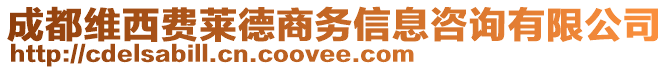 成都维西费莱德商务信息咨询有限公司
http://cdelsabill.cn.coovee.com